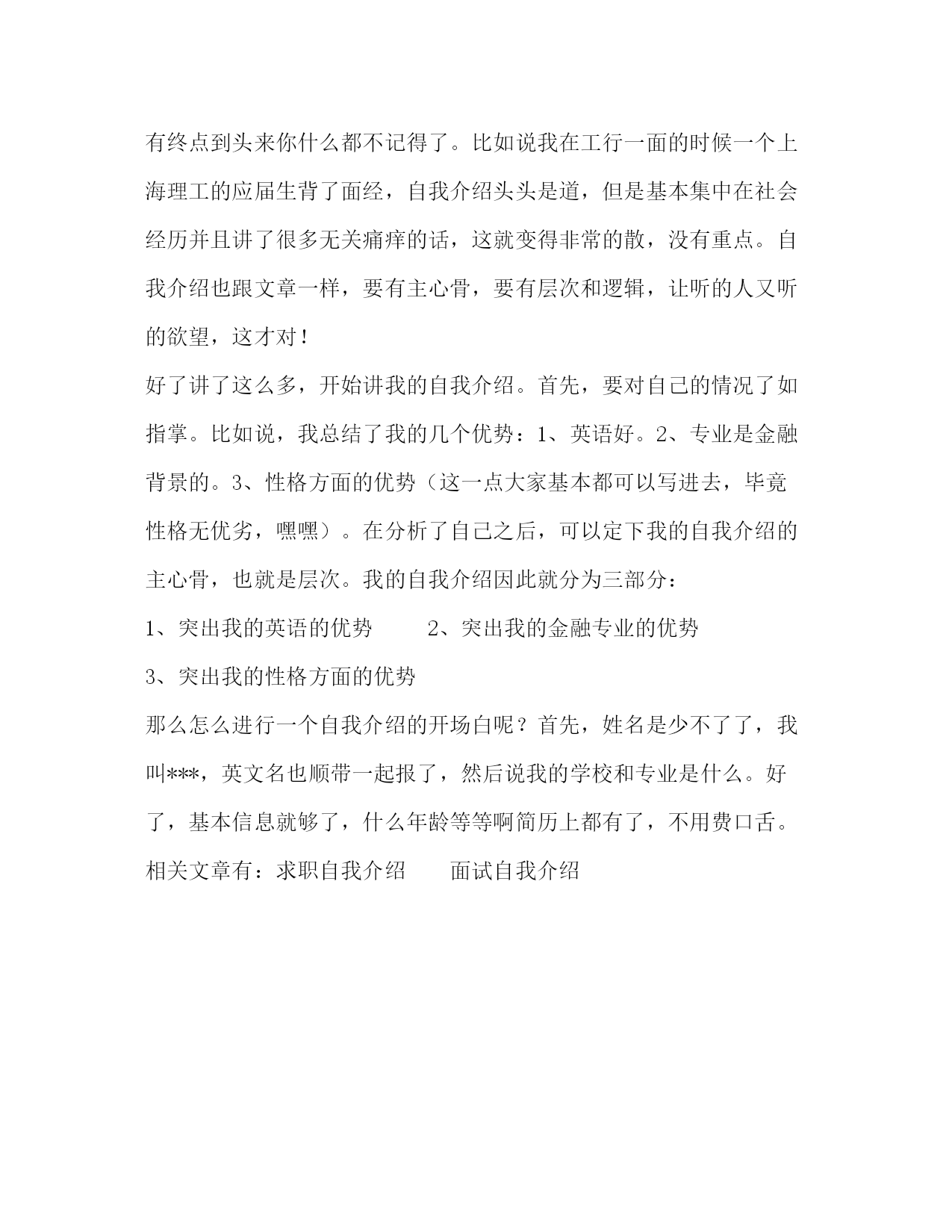 有终点到头来你什么都不记得了。比如说我在工行一面的时候一个上海理工的应届生背了面经，自我介绍头头是道，但是基本集中在社会经历并且讲了很多无关痛痒的话，这就变得非常的散，没有重点。自我介绍也跟文章一样，要有主心骨，要有层次和逻辑，让听的人又听的欲望，这才对！

好了讲了这么多，开始讲我的自我介绍。首先，要对自己的情况了如指掌。比如说，我总结了我的几个优势：1、英语好。2、专业是金融背景的。3、性格方面的优势（这一点大家基本都可以写进去，毕竟性格无优劣，嘿嘿）。在分析了自己之后，可以定下我的自我介绍的主心骨，也就是层次。我的自我介绍因此就分为三部分：

1、突出我的英语的优势　　2、突出我的金融专业的优势

3、突出我的性格方面的优势

那么怎么进行一个自我介绍的开场白呢？首先，姓名是少不了了，我叫***，英文名也顺带一起报了，然后说我的学校和专业是什么。好了，基本信息就够了，什么年龄等等啊简历上都有了，不用费口舌。

相关文章有：求职自我介绍　　面试自我介绍